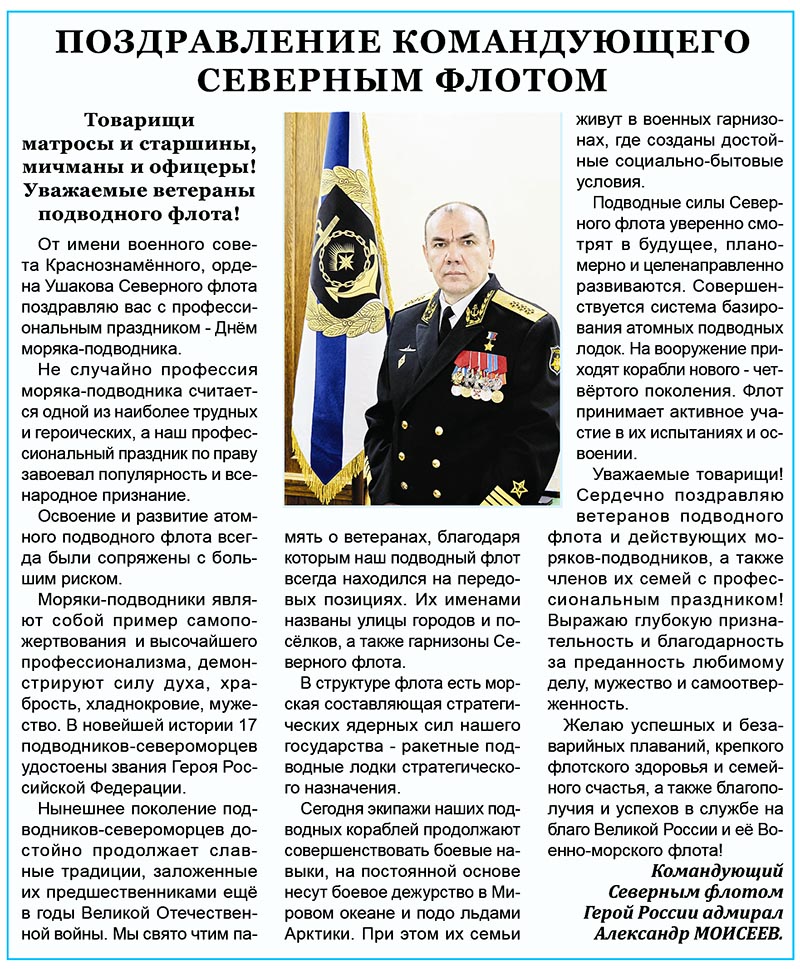 ПОЗДРАВЛЕНИЕ КОМАНДУЮЩЕГО СЕВЕРНЫМ ФЛОТОМ

Товарищи матросы и старшины, мичманы и офицеры! Уважаемые ветераны подводного флота!

От имени военного совета Краснознамённого, ордена Ушакова Северного флота поздравляю вас с профессиональным праздником - Днём моряка-подводника.

Не случайно профессия моряка-подводника считается одной из наиболее трудных и героических, а наш профессиональный праздник по праву завоевал популярность и всенародное признание.

Освоение и развитие атомного подводного флота всегда были сопряжены с большим риском.

Моряки-подводники являют собой пример самопожертвования и высочайшего профессионализма, демонстрируют силу духа, храбрость, хладнокровие, мужество. В новейшей истории 17 подводников-североморцев удостоены звания Героя Российской Федерации.

Нынешнее поколение подводников-североморцев достойно продолжает славные традиции, заложенные их предшественниками ещё в годы Великой Отечественной войны. Мы свято чтим память о ветеранах, благодаря которым наш подводный флот всегда находился на передовых позициях. Их именами названы улицы городов и посёлков, а также гарнизоны Северного флота.

В структуре флота есть морская составляющая стратегических ядерных сил нашего государства - ракетные подводные лодки стратегического назначения.

Сегодня экипажи наших подводных кораблей продолжают совершенствовать боевые навыки, на постоянной основе несут боевое дежурство в Мировом океане и подо льдами Арктики. При этом их семьи живут в военных гарнизонах, где созданы достойные социально-бытовые условия.

Подводные силы Северного флота уверенно смотрят в будущее, планомерно и целенаправленно развиваются. Совершенствуется система базирования атомных подводных лодок. На вооружение приходят корабли нового - четвёртого поколения. Флот принимает активное участие в их испытаниях и освоении.

Уважаемые товарищи! Сердечно поздравляю ветеранов подводного флота и действующих моряков-подводников, а также членов их семей с профессиональным праздником! Выражаю глубокую признательность и благодарность за преданность любимому делу, мужество и самоотверженность.

Желаю успешных и безаварийных плаваний, крепкого флотского здоровья и семейного счастья, а также благополучия и успехов в службе на благо Великой России и её Военно-морского флота!

Командующий Северным флотом Герой России адмирал Александр МОИСЕЕВ.